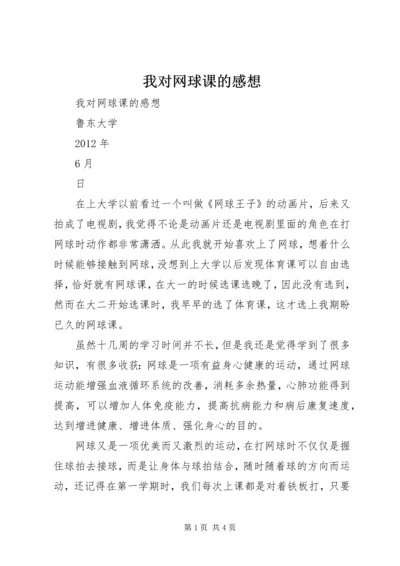 我对网球课的感想

我对网球课的感想

鲁东大学

2012 年

6 月

日

在上大学以前看过一个叫做《网球王子》的动画片，后来又拍成了电视剧，我觉得不论是动画片还是电视剧里面的角色在打网球时动作都非常潇洒。从此我就开始喜欢上了网球，想着什么时候能够接触到网球，没想到上大学以后发现体育课可以自由选择，恰好就有网球课，在大一的时候选课选晚了，因此没有选到，然而在大二开始选课时，我早早的选了体育课，这才选上我期盼已久的网球课。

虽然十几周的学习时间并不长，但是我还是觉得学到了很多知识，有很多收获：网球是一项有益身心健康的运动，通过网球运动能增强血液循环系统的改善，消耗多余热量，心肺功能得到提高，可以增加人体免疫能力，提高抗病能力和病后康复速度，达到增进健康、增进体质、强化身心的目的。

网球又是一项优美而又激烈的运动，在打网球时不仅仅是握住球拍去接球，而是让身体与球拍结合，随时随着球的方向而运动，还记得在第一学期时，我们每次上课都是对着铁板打，只要

第 1 页 共 4 页